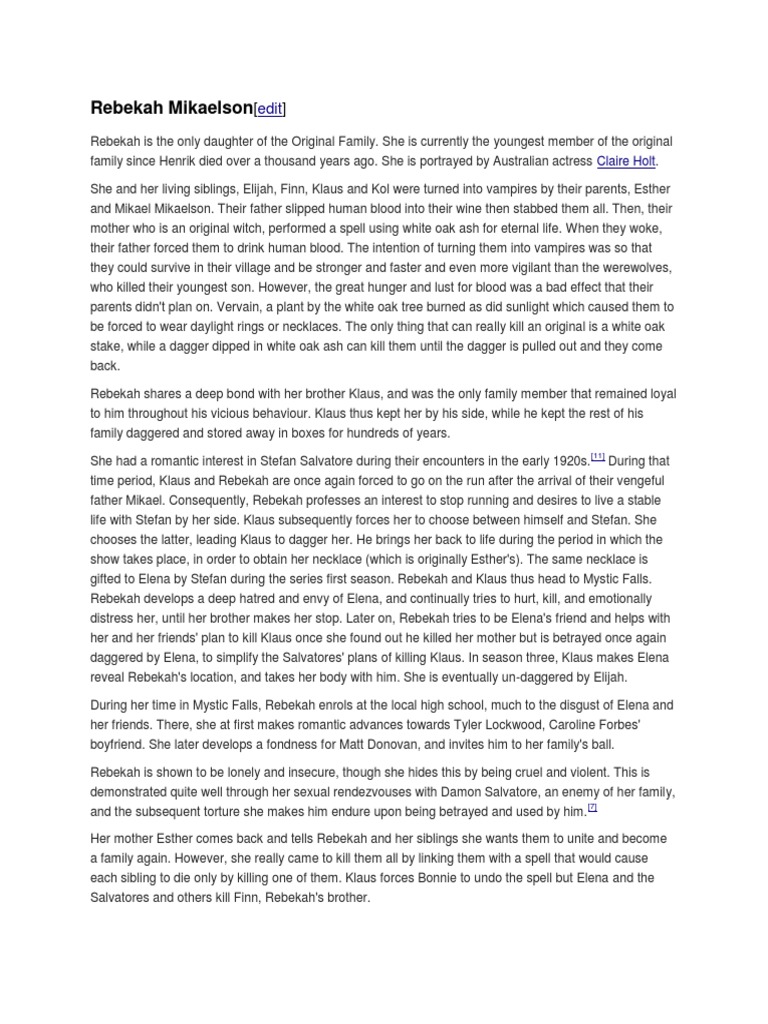 Rebekah Mikaelson[edit]

Rebekah is the only daughter of the Original Family. She is currently the youngest member of the original family since Henrik died over a thousand years ago. She is portrayed by Australian actress Claire Holt.

She and her living siblings, Elijah, Finn, Klaus and Kol were turned into vampires by their parents, Esther and Mikael Mikaelson. Their father slipped human blood into their wine then stabbed them all. Then, their mother who is an original witch, performed a spell using white oak ash for eternal life. When they woke, their father forced them to drink human blood. The intention of turning them into vampires was so that they could survive in their village and be stronger and faster and even more vigilant than the werewolves, who killed their youngest son. However, the great hunger and lust for blood was a bad effect that their parents didn't plan on. Vervain, a plant by the white oak tree burned as did sunlight which caused them to be forced to wear daylight rings or necklaces. The only thing that can really kill an original is a white oak stake, while a dagger dipped in white oak ash can kill them until the dagger is pulled out and they come back.

Rebekah shares a deep bond with her brother Klaus, and was the only family member that remained loyal to him throughout his vicious behaviour. Klaus thus kept her by his side, while he kept the rest of his family daggered and stored away in boxes for hundreds of years.

She had a romantic interest in Stefan Salvatore during their encounters in the early 1920s.[11] During that time period, Klaus and Rebekah are once again forced to go on the run after the arrival of their vengeful father Mikael. Consequently, Rebekah professes an interest to stop running and desires to live a stable life with Stefan by her side. Klaus subsequently forces her to choose between himself and Stefan. She chooses the latter, leading Klaus to dagger her. He brings her back to life during the period in which the show takes place, in order to obtain her necklace (which is originally Esther's). The same necklace is gifted to Elena by Stefan during the series first season. Rebekah and Klaus thus head to Mystic Falls. Rebekah develops a deep hatred and envy of Elena, and continually tries to hurt, kill, and emotionally distress her, until her brother makes her stop. Later on, Rebekah tries to be Elena's friend and helps with her and her friends' plan to kill Klaus once she found out he killed her mother but is betrayed once again daggered by Elena, to simplify the Salvatores' plans of killing Klaus. In season three, Klaus makes Elena reveal Rebekah's location, and takes her body with him. She is eventually un-daggered by Elijah.

During her time in Mystic Falls, Rebekah enrols at the local high school, much to the disgust of Elena and her friends. There, she at first makes romantic advances towards Tyler Lockwood, Caroline Forbes' boyfriend. She later develops a fondness for Matt Donovan, and invites him to her family's ball.

Rebekah is shown to be lonely and insecure, though she hides this by being cruel and violent. This is demonstrated quite well through her sexual rendezvouses with Damon Salvatore, an enemy of her family, and the subsequent torture she makes him endure upon being betrayed and used by him.[7]

Her mother Esther comes back and tells Rebekah and her siblings she wants them to unite and become a family again. However, she really came to kill them all by linking them with a spell that would cause each sibling to die only by killing one of them. Klaus forces Bonnie to undo the spell but Elena and the Salvatores and others kill Finn, Rebekah's brother.